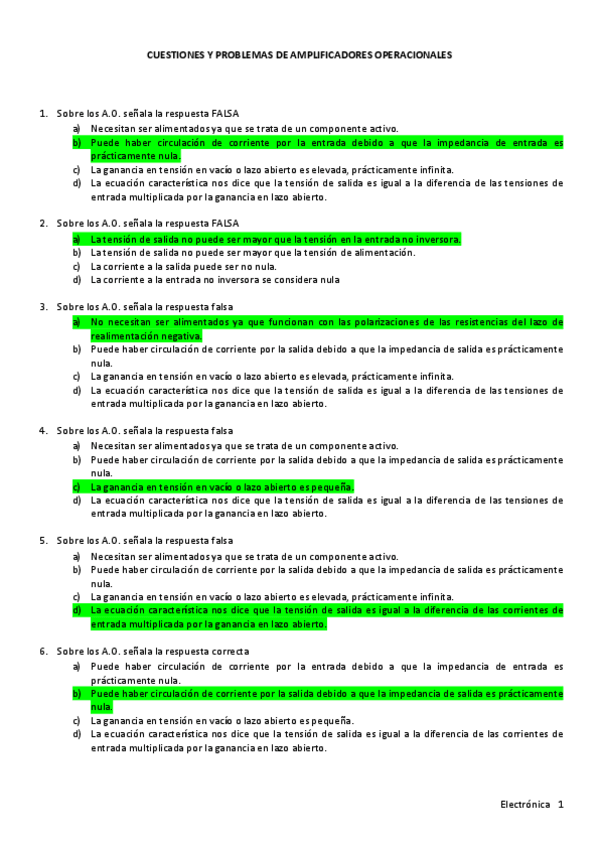 CUESTIONES Y PROBLEMAS DE AMPLIFICADORES OPERACIONALES

1. Sobre los A.O. señala la respuesta FALSA
a) Necesitan ser alimentados ya que se trata de un componente activo.
b) Puede haber circulación de corriente por la entrada debido a que la impedancia de entrada es prácticamente nula.
c) La ganancia en tensión en vacío o lazo abierto es elevada, prácticamente infinita.
d) La ecuación característica nos dice que la tensión de salida es igual a la diferencia de las tensiones de entrada multiplicada por la ganancia en lazo abierto.

2. Sobre los A.O. señala la respuesta FALSA
a) La tensión de salida no puede ser mayor que la tensión en la entrada no inversora.
b) La tensión de salida no puede ser mayor que la tensión de alimentación.
c) La corriente a la salida puede ser no nula.
d) La corriente a la entrada no inversora se considera nula

3. Sobre los A.O. señala la respuesta falsa
a) No necesitan ser alimentados ya que funcionan con las polarizaciones de las resistencias del lazo de realimentación negativa.
b) Puede haber circulación de corriente por la salida debido a que la impedancia de salida es prácticamente nula.
c) La ganancia en tensión en vacío o lazo abierto es elevada, prácticamente infinita.
d) La ecuación característica nos dice que la tensión de salida es igual a la diferencia de las tensiones de entrada multiplicada por la ganancia en lazo abierto.

4. Sobre los A.O. señala la respuesta falsa
a) Necesitan ser alimentados ya que se trata de un componente activo.
b) Puede haber circulación de corriente por la salida debido a que la impedancia de salida es prácticamente nula.
c) La ganancia en tensión en vacío o lazo abierto es pequeña.
d) La ecuación característica nos dice que la tensión de salida es igual a la diferencia de las tensiones de entrada multiplicada por la ganancia en lazo abierto.

5. Sobre los A.O. señala la respuesta falsa
a) Necesitan ser alimentados ya que se trata de un componente activo.
b) Puede haber circulación de corriente por la salida debido a que la impedancia de salida es prácticamente nula.
c) La ganancia en tensión en vacío o lazo abierto es elevada, prácticamente infinita.
d) La ecuación característica nos dice que la tensión de salida es igual a la diferencia de las corrientes de entrada multiplicada por la ganancia en lazo abierto.

6. Sobre los A.O. señala la respuesta correcta
a) Puede haber circulación de corriente por la entrada debido a que la impedancia de entrada es prácticamente nula.
b) Puede haber circulación de corriente por la salida debido a que la impedancia de salida es prácticamente nula.
c) La ganancia en tensión en vacío o lazo abierto es pequeña.
d) La ecuación característica nos dice que la tensión de salida es igual a la diferencia de las corrientes de entrada multiplicada por la ganancia en lazo abierto.

Electrónica 1